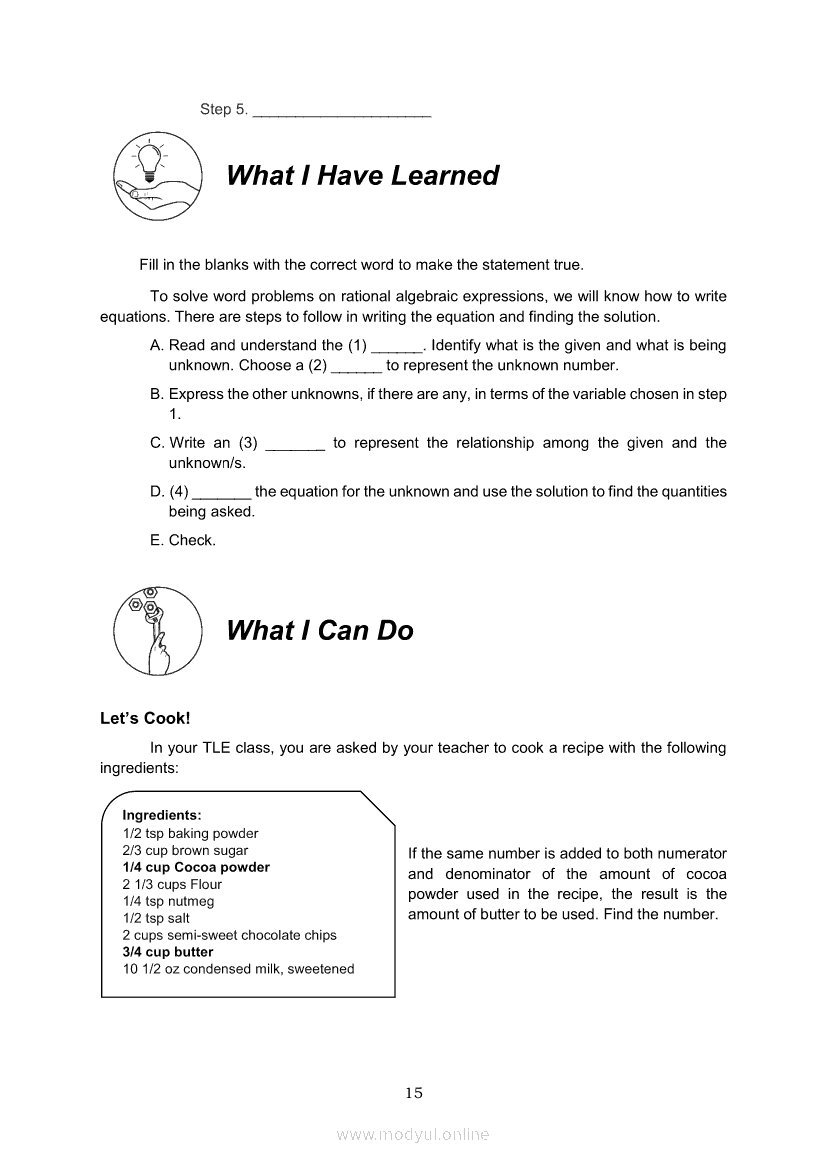 Step 5. ____________________

What I Have Learned

Fill in the blanks with the correct word to make the statement true.

To solve word problems on rational algebraic expressions, we will know how to write equations. There are steps to follow in writing the equation and finding the solution.

A. Read and understand the (1) ______. Identify what is the given and what is being unknown. Choose a (2) ______ to represent the unknown number.

B. Express the other unknowns, if there are any, in terms of the variable chosen in step 1.

C. Write an (3) _______ to represent the relationship among the given and the unknown/s.

D. (4) _______ the equation for the unknown and use the solution to find the quantities being asked.

E. Check.

What I Can Do

Let's Cook!

In your TLE class, you are asked by your teacher to cook a recipe with the following ingredients:

Ingredients:
1/2 tsp baking powder
2/3 cup brown sugar
1/4 cup Cocoa powder
2 1/3 cups Flour
1/4 tsp nutmeg
1/2 tsp salt
2 cups semi-sweet chocolate chips
3/4 cup butter
10 1/2 oz condensed milk, sweetened

If the same number is added to both numerator and denominator of the amount of cocoa powder used in the recipe, the result is the amount of butter to be used. Find the number.

15

www.modyul.online